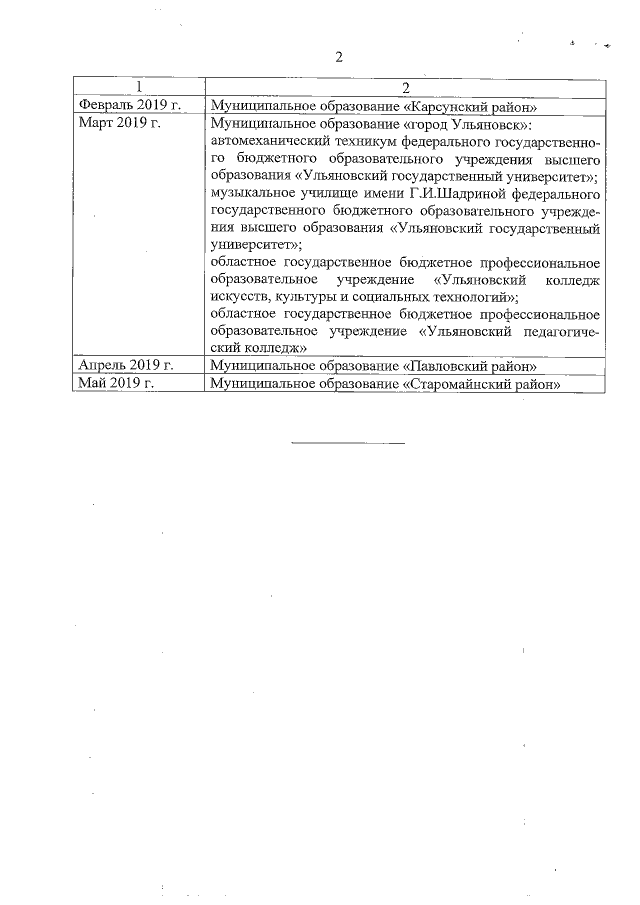 2

| 1 | 2 |
|---|---|
| Февраль 2019 г. | Муниципальное образование «Карсунский район» |
| Март 2019 г. | Муниципальное образование «город Ульяновск»: автомеханический техникум федерального государственного бюджетного образовательного учреждения высшего образования «Ульяновский государственный университет»; музыкальное училище имени Г.И.Шадриной федерального государственного бюджетного образовательного учреждения высшего образования «Ульяновский государственный университет»; областное государственное бюджетное профессиональное образовательное учреждение «Ульяновский колледж искусств, культуры и социальных технологий»; областное государственное бюджетное профессиональное образовательное учреждение «Ульяновский педагогический колледж» |
| Апрель 2019 г. | Муниципальное образование «Павловский район» |
| Май 2019 г. | Муниципальное образование «Старомайнский район» |